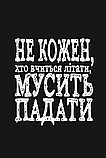 НЕ КОЖЕН,
хто вчиться літати,
МУСИТЬ
ПАДАТИ